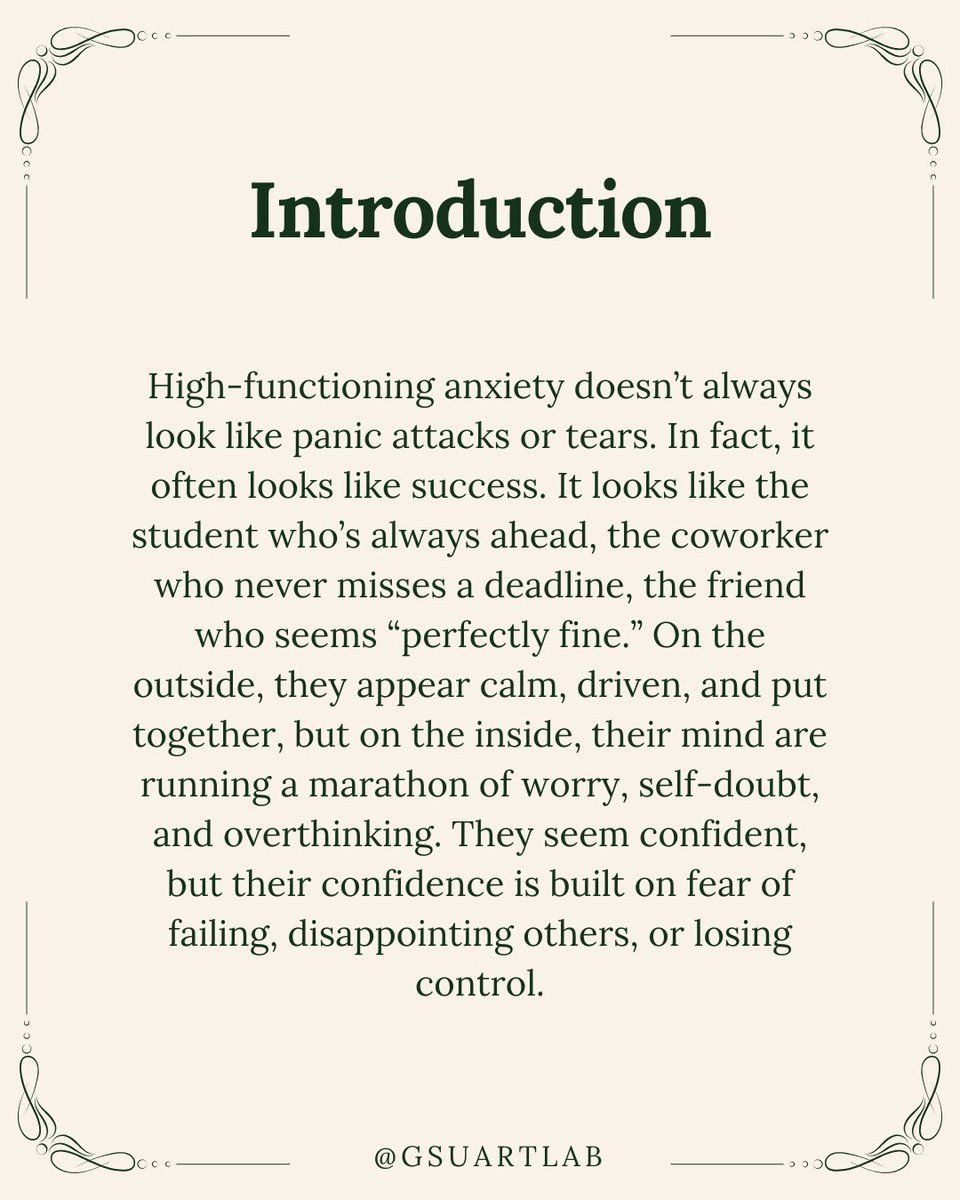 Introduction

High-functioning anxiety doesn’t always look like panic attacks or tears. In fact, it often looks like success. It looks like the student who’s always ahead, the coworker who never misses a deadline, the friend who seems “perfectly fine.” On the outside, they appear calm, driven, and put together, but on the inside, their mind are running a marathon of worry, self-doubt, and overthinking. They seem confident, but their confidence is built on fear of failing, disappointing others, or losing control.

@GSUARTLAB